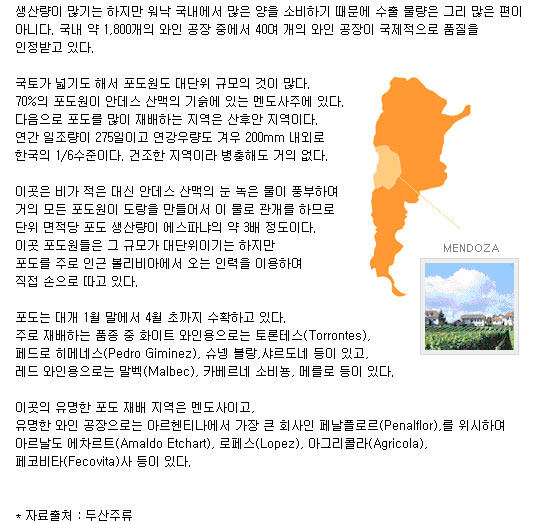 생산량이 많기는 하지만 워낙 국내에서 많은 양을 소비하기 때문에 수출 물량은 그리 많은 편이 아니다. 국내 약 1,800개의 와인 공장 중에서 40여 개의 와인 공장이 국제적으로 품질을 인정받고 있다.

국토가 넓기도 해서 포도원도 대단위 규모의 것이 많다.
70%의 포도원이 안데스 산맥의 기슭에 있는 멘도사주에 있다.
다음으로 포도를 많이 재배하는 지역은 산후안 지역이다.
연간 일조량이 275일이고 연강우량도 겨우 200mm 내외로
한국의 1/6수준이다. 건조한 지역이라 병충해도 거의 없다.

이곳은 비가 적은 대신 안데스 산맥의 눈 녹은 물이 풍부하여
거의 모든 포도원이 도랑을 만들어서 이 물로 관개를 하므로
단위 면적당 포도 생산량이 에스파냐의 약 3배 정도이다.
이곳 포도원들은 그 규모가 대단위이기는 하지만
포도를 주로 인근 볼리비아에서 오는 인력을 이용하여
직접 손으로 따고 있다.

MENDOZA

포도는 대개 1월 말에서 4월 초까지 수확하고 있다.
주로 재배하는 품종 중 화이트 와인용으로는 토론테스(Torrontes),
페드로 히메네스(Pedro Giminez), 슈넹 블랑,샤르도네 등이 있고,
레드 와인용으로는 말벡(Malbec), 카베르네 소비뇽, 메를로 등이 있다.

이곳의 유명한 포도 재배 지역은 멘도사이고,
유명한 와인 공장으로는 아르헨티나에서 가장 큰 회사인 페날플로르(Penalflor),를 위시하여
아르날도 에차르트(Amaldo Etchart), 로페스(Lopez), 아그리콜라(Agricola),
페코비타(Fecovita)사 등이 있다.

* 자료출처 : 두산주류